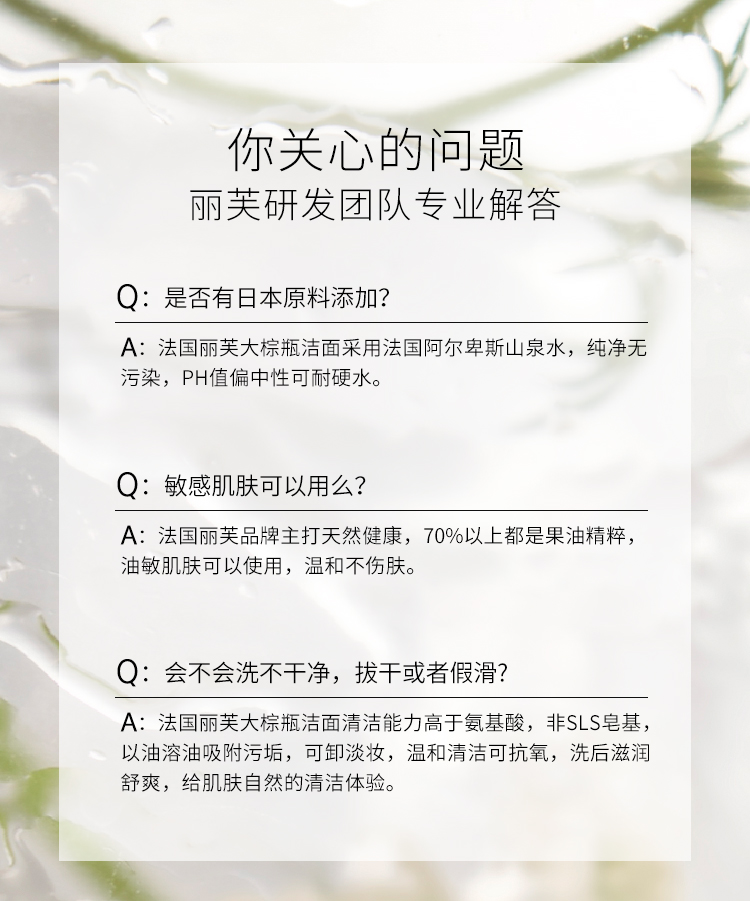 你关心的问题
丽芙研发团队专业解答

Q：是否有日本原料添加?

A：法国丽芙大棕瓶洁面采用法国阿尔卑斯山泉水，纯净无污染，PH值偏中性可耐硬水。

Q：敏感肌肤可以用么?

A：法国丽芙品牌主打天然健康，70%以上都是果油精粹，油敏肌肤可以使用，温和不伤肤。

Q：会不会洗不干净，拔干或者假滑?

A：法国丽芙大棕瓶洁面清洁能力高于氨基酸，非SLS皂基，以油溶油吸附污垢，可卸淡妆，温和清洁可抗氧，洗后滋润舒爽，给肌肤自然的清洁体验。